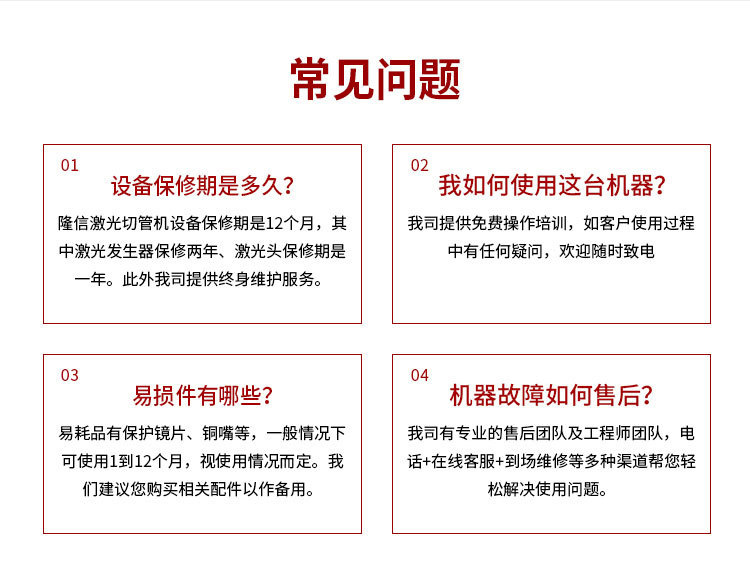 常见问题

01
设备保修期是多久?
隆信激光切管机设备保修期是12个月，其中激光发生器保修两年、激光头保修期是一年。此外我司提供终身维护服务。

02
我如何使用这台机器?
我司提供免费操作培训，如客户使用过程中有任何疑问，欢迎随时致电

03
易损件有哪些?
易耗品有保护镜片、铜嘴等，一般情况下可使用1到12个月，视使用情况而定。我们建议您购买相关配件以作备用。

04
机器故障如何售后?
我司有专业的售后团队及工程师团队，电话+在线客服+到场维修等多种渠道帮您轻松解决使用问题。